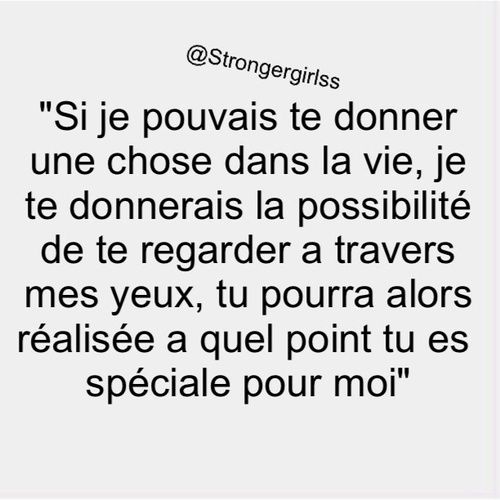 @Strongergirlss

"Si je pouvais te donner une chose dans la vie, je te donnerais la possibilité de te regarder a travers mes yeux, tu pourra alors réalisée a quel point tu es spéciale pour moi"